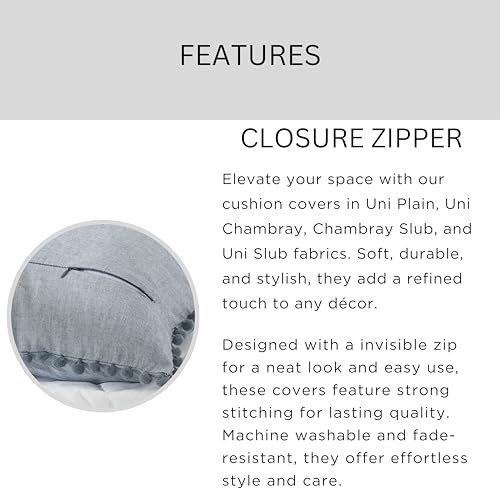 FEATURES

CLOSURE ZIPPER

Elevate your space with our cushion covers in Uni Plain, Uni Chambray, Chambray Slub, and Uni Slub fabrics. Soft, durable, and stylish, they add a refined touch to any décor.

Designed with a invisible zip for a neat look and easy use, these covers feature strong stitching for lasting quality. Machine washable and fade-resistant, they offer effortless style and care.